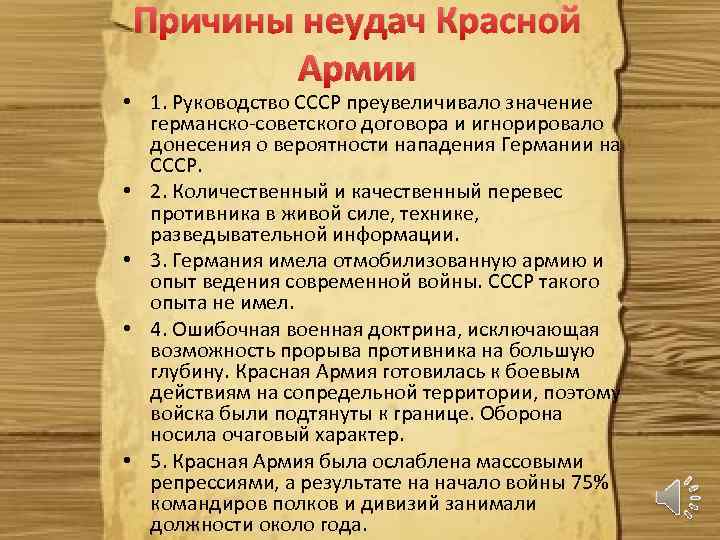 Причины неудач Красной Армии

• 1. Руководство СССР преувеличивало значение германско-советского договора и игнорировало донесения о вероятности нападения Германии на СССР.

• 2. Количественный и качественный перевес противника в живой силе, технике, разведывательной информации.

• 3. Германия имела отмобилизованную армию и опыт ведения современной войны. СССР такого опыта не имел.

• 4. Ошибочная военная доктрина, исключающая возможность прорыва противника на большую глубину. Красная Армия готовилась к боевым действиям на сопредельной территории, поэтому войска были подтянуты к границе. Оборона носила очаговый характер.

• 5. Красная Армия была ослаблена массовыми репрессиями, а результате на начало войны 75% командиров полков и дивизий занимали должности около года.